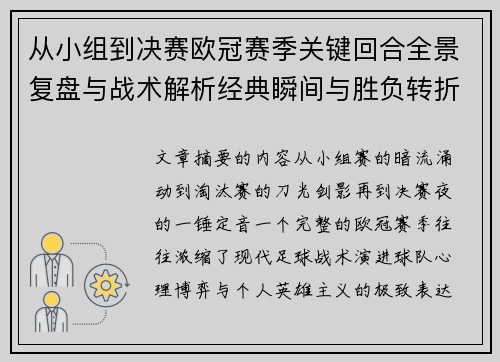 从小组到决赛欧冠赛季关键回合全景复盘与战术解析经典瞬间与胜负转折

文章摘要的内容从小组赛的暗流涌动到淘汰赛的刀光剑影再到决赛夜的一锤定音一个完整的欧冠赛季往往浓缩了现代足球战术演进球队心理博弈与个人英雄主义的极致表达